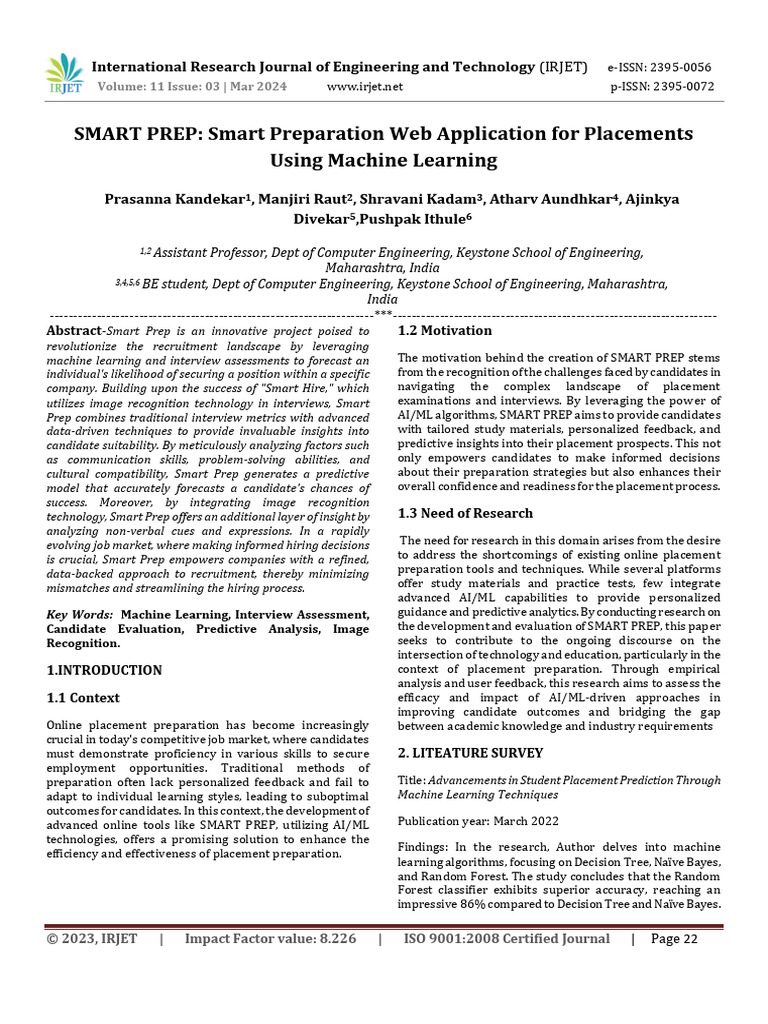 IRJET International Research Journal of Engineering and Technology (IRJET) e-ISSN: 2395-0056
Volume: 11 Issue: 03 | Mar 2024 www.irjet.net p-ISSN: 2395-0072

SMART PREP: Smart Preparation Web Application for Placements Using Machine Learning

Prasanna Kandekar$^1$, Manjiri Raut$^2$, Shravani Kadam$^3$, Atharv Aundhkar$^4$, Ajinkya Divekar$^5$,Pushpak Ithule$^6$

$^{1,2}$ Assistant Professor, Dept of Computer Engineering, Keystone School of Engineering, Maharashtra, India
$^{3,4,5,6}$ BE student, Dept of Computer Engineering, Keystone School of Engineering, Maharashtra, India
---***---

Abstract-Smart Prep is an innovative project poised to revolutionize the recruitment landscape by leveraging machine learning and interview assessments to forecast an individual's likelihood of securing a position within a specific company. Building upon the success of "Smart Hire," which utilizes image recognition technology in interviews, Smart Prep combines traditional interview metrics with advanced data-driven techniques to provide invaluable insights into candidate suitability. By meticulously analyzing factors such as communication skills, problem-solving abilities, and cultural compatibility, Smart Prep generates a predictive model that accurately forecasts a candidate's chances of success. Moreover, by integrating image recognition technology, Smart Prep offers an additional layer of insight by analyzing non-verbal cues and expressions. In a rapidly evolving job market, where making informed hiring decisions is crucial, Smart Prep empowers companies with a refined, data-backed approach to recruitment, thereby minimizing mismatches and streamlining the hiring process.

Key Words: Machine Learning, Interview Assessment, Candidate Evaluation, Predictive Analysis, Image Recognition.

1.INTRODUCTION

1.1 Context

Online placement preparation has become increasingly crucial in today's competitive job market, where candidates must demonstrate proficiency in various skills to secure employment opportunities. Traditional methods of preparation often lack personalized feedback and fail to adapt to individual learning styles, leading to suboptimal outcomes for candidates. In this context, the development of advanced online tools like SMART PREP, utilizing AI/ML technologies, offers a promising solution to enhance the efficiency and effectiveness of placement preparation.

1.2 Motivation

The motivation behind the creation of SMART PREP stems from the recognition of the challenges faced by candidates in navigating the complex landscape of placement examinations and interviews. By leveraging the power of AI/ML algorithms, SMART PREP aims to provide candidates with tailored study materials, personalized feedback, and predictive insights into their placement prospects. This not only empowers candidates to make informed decisions about their preparation strategies but also enhances their overall confidence and readiness for the placement process.

1.3 Need of Research

The need for research in this domain arises from the desire to address the shortcomings of existing online placement preparation tools and techniques. While several platforms offer study materials and practice tests, few integrate advanced AI/ML capabilities to provide personalized guidance and predictive analytics. By conducting research on the development and evaluation of SMART PREP, this paper seeks to contribute to the ongoing discourse on the intersection of technology and education, particularly in the context of placement preparation. Through empirical analysis and user feedback, this research aims to assess the efficacy and impact of AI/ML-driven approaches in improving candidate outcomes and bridging the gap between academic knowledge and industry requirements

2. LITEATURE SURVEY

Title: Advancements in Student Placement Prediction Through Machine Learning Techniques

Publication year: March 2022

Findings: In the research, Author delves into machine learning algorithms, focusing on Decision Tree, Naïve Bayes, and Random Forest. The study concludes that the Random Forest classifier exhibits superior accuracy, reaching an impressive 86% compared to Decision Tree and Naïve Bayes.

© 2023, IRJET | Impact Factor value: 8.226 | ISO 9001:2008 Certified Journal | Page 22